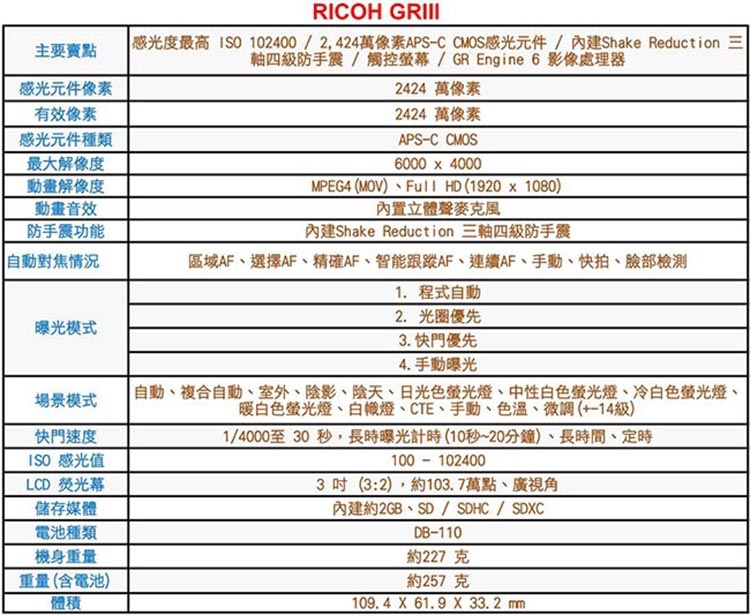 RICOH GRIII

| 主要賣點 | 感光度最高 ISO 102400 / 2,424萬像素APS-C CMOS感光元件 / 內建Shake Reduction 三軸四級防手震 / 觸控螢幕 / GR Engine 6 影像處理器 |
|---|---|
| 感光元件像素 | 2424 萬像素 |
| 有效像素 | 2424 萬像素 |
| 感光元件種類 | APS-C CMOS |
| 最大解像度 | 6000 x 4000 |
| 動畫解像度 | MPEG4(MOV)、Full HD(1920 x 1080) |
| 動畫音效 | 內置立體聲麥克風 |
| 防手震功能 | 內建Shake Reduction 三軸四級防手震 |
| 自動對焦情況 | 區域AF、選擇AF、精確AF、智能跟蹤AF、連續AF、手動、快拍、臉部檢測 |
| 曝光模式 | 1. 程式自動 |
| | 2. 光圈優先 |
| | 3.快門優先 |
| | 4.手動曝光 |
| 場景模式 | 自動、複合自動、室外、陰影、陰天、日光色螢光燈、中性白色螢光燈、冷白色螢光燈、暖白色螢光燈、白幟燈、CTE、手動、色溫、微調(+-14級) |
| 快門速度 | 1/4000至 30 秒，長時曝光計時(10秒~20分鐘)、長時間、定時 |
| ISO 感光值 | 100 - 102400 |
| LCD 熒光幕 | 3 吋 (3:2)，約103.7萬點、廣視角 |
| 儲存媒體 | 內建約2GB、SD / SDHC / SDXC |
| 電池種類 | DB-110 |
| 機身重量 | 約227 克 |
| 重量(含電池) | 約257 克 |
| 體積 | 109.4 X 61.9 X 33.2 mm |